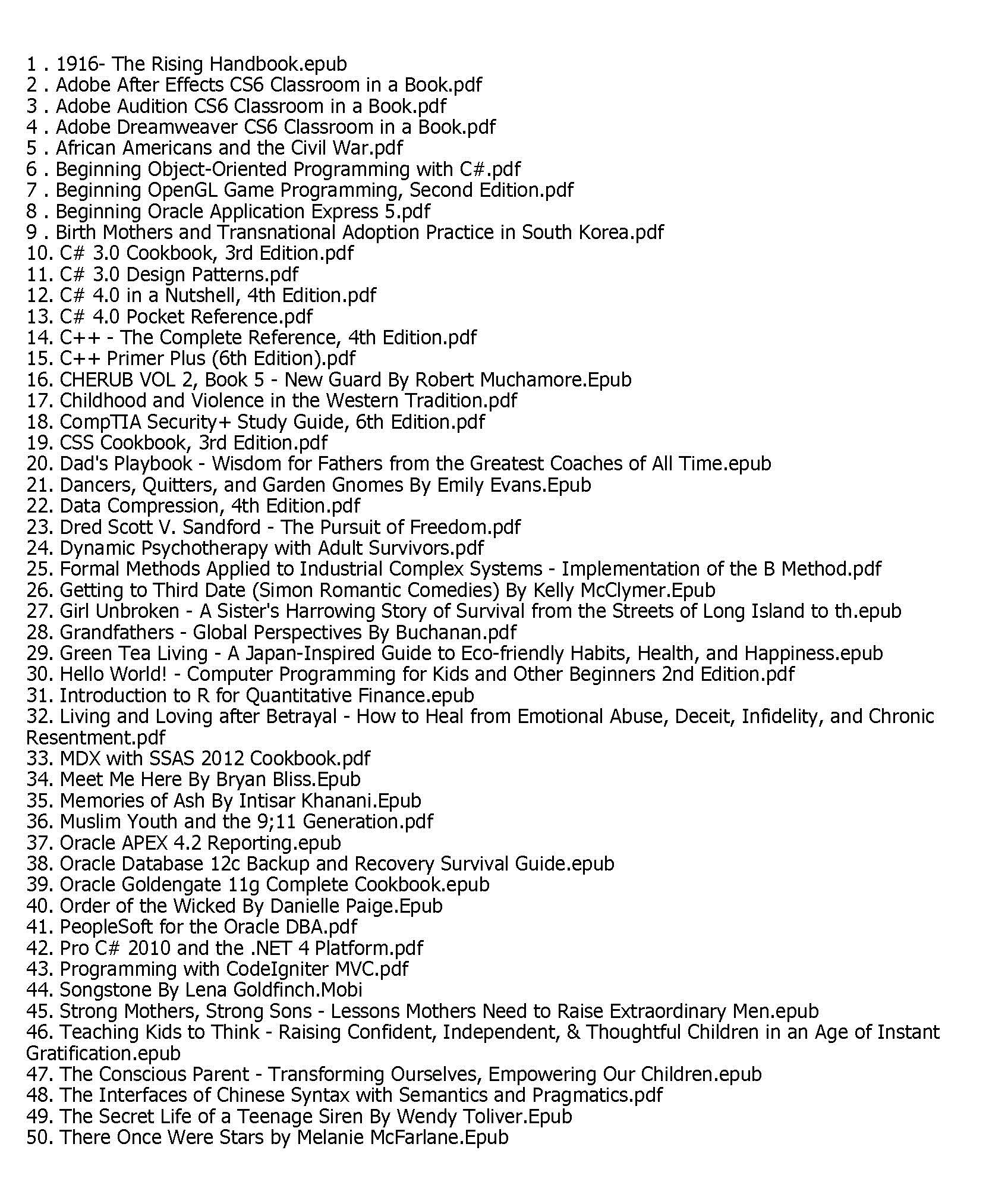 1 . 1916- The Rising Handbook.epub
2 . Adobe After Effects CS6 Classroom in a Book.pdf
3 . Adobe Audition CS6 Classroom in a Book.pdf
4 . Adobe Dreamweaver CS6 Classroom in a Book.pdf
5 . African Americans and the Civil War.pdf
6 . Beginning Object-Oriented Programming with C#.pdf
7 . Beginning OpenGL Game Programming, Second Edition.pdf
8 . Beginning Oracle Application Express 5.pdf
9 . Birth Mothers and Transnational Adoption Practice in South Korea.pdf
10. C# 3.0 Cookbook, 3rd Edition.pdf
11. C# 3.0 Design Patterns.pdf
12. C# 4.0 in a Nutshell, 4th Edition.pdf
13. C# 4.0 Pocket Reference.pdf
14. C++ - The Complete Reference, 4th Edition.pdf
15. C++ Primer Plus (6th Edition).pdf
16. CHERUB VOL 2, Book 5 - New Guard By Robert Muchamore.Epub
17. Childhood and Violence in the Western Tradition.pdf
18. CompTIA Security+ Study Guide, 6th Edition.pdf
19. CSS Cookbook, 3rd Edition.pdf
20. Dad's Playbook - Wisdom for Fathers from the Greatest Coaches of All Time.epub
21. Dancers, Quitters, and Garden Gnomes By Emily Evans.Epub
22. Data Compression, 4th Edition.pdf
23. Dred Scott V. Sandford - The Pursuit of Freedom.pdf
24. Dynamic Psychotherapy with Adult Survivors.pdf
25. Formal Methods Applied to Industrial Complex Systems - Implementation of the B Method.pdf
26. Getting to Third Date (Simon Romantic Comedies) By Kelly McClymer.Epub
27. Girl Unbroken - A Sister's Harrowing Story of Survival from the Streets of Long Island to th.epub
28. Grandfathers - Global Perspectives By Buchanan.pdf
29. Green Tea Living - A Japan-Inspired Guide to Eco-friendly Habits, Health, and Happiness.epub
30. Hello World! - Computer Programming for Kids and Other Beginners 2nd Edition.pdf
31. Introduction to R for Quantitative Finance.epub
32. Living and Loving after Betrayal - How to Heal from Emotional Abuse, Deceit, Infidelity, and Chronic Resentment.pdf
33. MDX with SSAS 2012 Cookbook.pdf
34. Meet Me Here By Bryan Bliss.Epub
35. Memories of Ash By Intisar Khanani.Epub
36. Muslim Youth and the 9;11 Generation.pdf
37. Oracle APEX 4.2 Reporting.epub
38. Oracle Database 12c Backup and Recovery Survival Guide.epub
39. Oracle Goldengate 11g Complete Cookbook.epub
40. Order of the Wicked By Danielle Paige.Epub
41. PeopleSoft for the Oracle DBA.pdf
42. Pro C# 2010 and the .NET 4 Platform.pdf
43. Programming with CodeIgniter MVC.pdf
44. Songstone By Lena Goldfinch.Mobi
45. Strong Mothers, Strong Sons - Lessons Mothers Need to Raise Extraordinary Men.epub
46. Teaching Kids to Think - Raising Confident, Independent, & Thoughtful Children in an Age of Instant Gratification.epub
47. The Conscious Parent - Transforming Ourselves, Empowering Our Children.epub
48. The Interfaces of Chinese Syntax with Semantics and Pragmatics.pdf
49. The Secret Life of a Teenage Siren By Wendy Toliver.Epub
50. There Once Were Stars by Melanie McFarlane.Epub